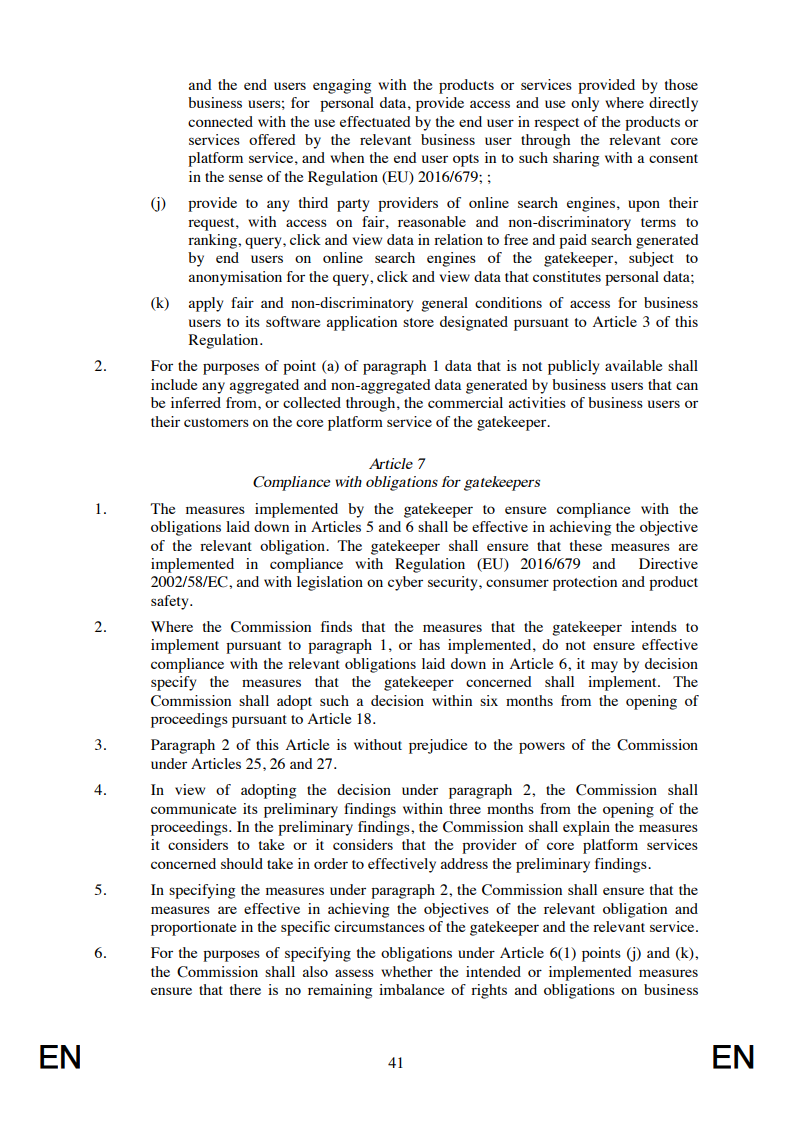 and the end users engaging with the products or services provided by those business users; for personal data, provide access and use only where directly connected with the use effectuated by the end user in respect of the products or services offered by the relevant business user through the relevant core platform service, and when the end user opts in to such sharing with a consent in the sense of the Regulation (EU) 2016/679; ;

(j) provide to any third party providers of online search engines, upon their request, with access on fair, reasonable and non-discriminatory terms to ranking, query, click and view data in relation to free and paid search generated by end users on online search engines of the gatekeeper, subject to anonymisation for the query, click and view data that constitutes personal data;

(k) apply fair and non-discriminatory general conditions of access for business users to its software application store designated pursuant to Article 3 of this Regulation.

2. For the purposes of point (a) of paragraph 1 data that is not publicly available shall include any aggregated and non-aggregated data generated by business users that can be inferred from, or collected through, the commercial activities of business users or their customers on the core platform service of the gatekeeper.

Article 7
Compliance with obligations for gatekeepers

1. The measures implemented by the gatekeeper to ensure compliance with the obligations laid down in Articles 5 and 6 shall be effective in achieving the objective of the relevant obligation. The gatekeeper shall ensure that these measures are implemented in compliance with Regulation (EU) 2016/679 and Directive 2002/58/EC, and with legislation on cyber security, consumer protection and product safety.

2. Where the Commission finds that the measures that the gatekeeper intends to implement pursuant to paragraph 1, or has implemented, do not ensure effective compliance with the relevant obligations laid down in Article 6, it may by decision specify the measures that the gatekeeper concerned shall implement. The Commission shall adopt such a decision within six months from the opening of proceedings pursuant to Article 18.

3. Paragraph 2 of this Article is without prejudice to the powers of the Commission under Articles 25, 26 and 27.

4. In view of adopting the decision under paragraph 2, the Commission shall communicate its preliminary findings within three months from the opening of the proceedings. In the preliminary findings, the Commission shall explain the measures it considers to take or it considers that the provider of core platform services concerned should take in order to effectively address the preliminary findings.

5. In specifying the measures under paragraph 2, the Commission shall ensure that the measures are effective in achieving the objectives of the relevant obligation and proportionate in the specific circumstances of the gatekeeper and the relevant service.

6. For the purposes of specifying the obligations under Article 6(1) points (j) and (k), the Commission shall also assess whether the intended or implemented measures ensure that there is no remaining imbalance of rights and obligations on business

EN 41 EN